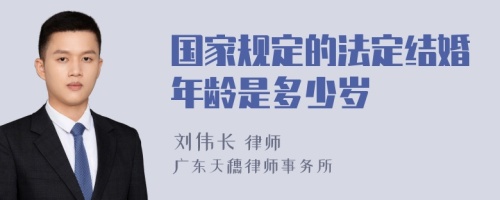 国家规定的法定结婚年龄是多少岁

刘伟长 律师
广东天穗律师事务所